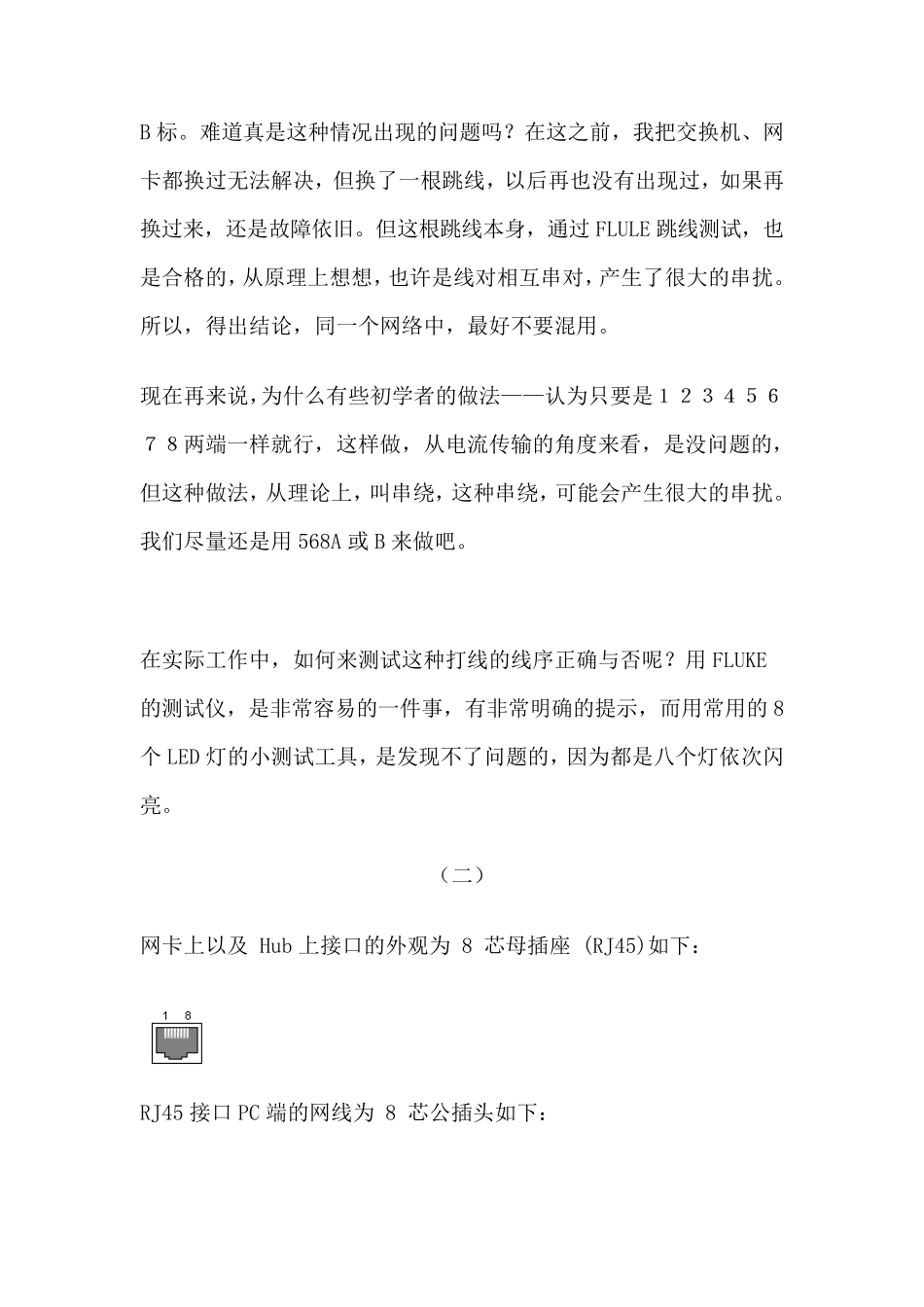 B 标。难道真是这种情况出现的问题吗？在这之前，我把交换机、网卡都换过无法解决，但换了一根跳线，以后再也没有出现过，如果再换过来，还是故障依旧。但这根跳线本身，通过 FLULE 跳线测试，也是合格的，从原理上想想，也许是线对相互串对，产生了很大的串扰。所以，得出结论，同一个网络中，最好不要混用。

现在再来说，为什么有些初学者的做法——认为只要是 1 2 3 4 5 6 7 8 两端一样就行，这样做，从电流传输的角度来看，是没问题的，但这种做法，从理论上，叫串绕，这种串绕，可能会产生很大的串扰。我们尽量还是用 568A 或 B 来做吧。

在实际工作中，如何来测试这种打线的线序正确与否呢？用 FLUKE 的测试仪，是非常容易的一件事，有非常明确的提示，而用常用的 8 个 LED 灯的小测试工具，是发现不了问题的，因为都是八个灯依次闪亮。

（二）

网卡上以及 Hub 上接口的外观为 8 芯母插座 (RJ45)如下：

1 8

RJ45 接口 PC 端的网线为 8 芯公插头如下：